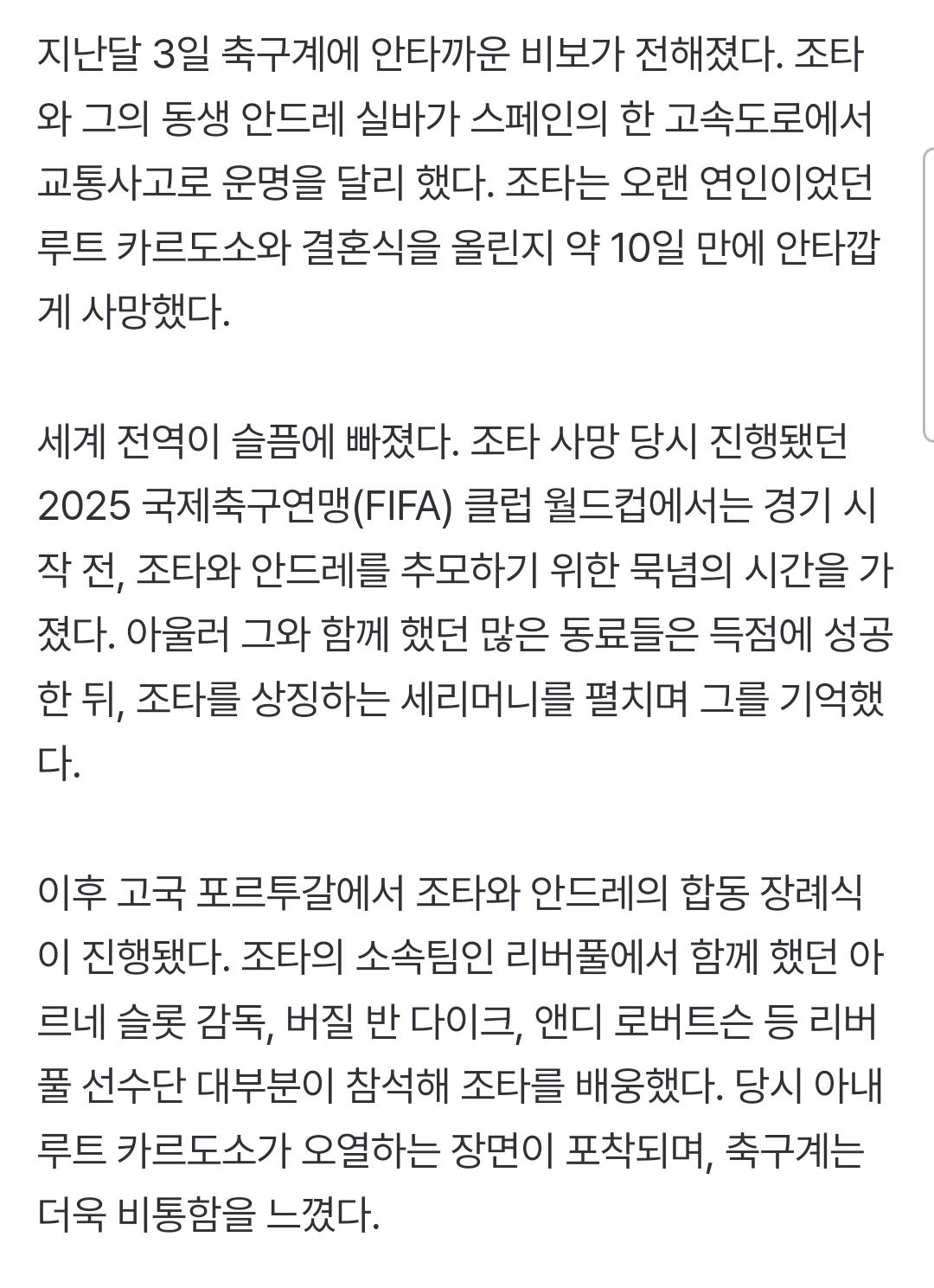 지난달 3일 축구계에 안타까운 비보가 전해졌다. 조타와 그의 동생 안드레 실바가 스페인의 한 고속도로에서 교통사고로 운명을 달리 했다. 조타는 오랜 연인이었던 루트 카르도소와 결혼식을 올린지 약 10일 만에 안타깝게 사망했다.

세계 전역이 슬픔에 빠졌다. 조타 사망 당시 진행됐던 2025 국제축구연맹(FIFA) 클럽 월드컵에서는 경기 시작 전, 조타와 안드레를 추모하기 위한 묵념의 시간을 가졌다. 아울러 그와 함께 했던 많은 동료들은 득점에 성공한 뒤, 조타를 상징하는 세리머니를 펼치며 그를 기억했다.

이후 고국 포르투갈에서 조타와 안드레의 합동 장례식이 진행됐다. 조타의 소속팀인 리버풀에서 함께 했던 아르네 슬롯 감독, 버질 반 다이크, 앤디 로버트슨 등 리버풀 선수단 대부분이 참석해 조타를 배웅했다. 당시 아내 루트 카르도소가 오열하는 장면이 포착되며, 축구계는 더욱 비통함을 느꼈다.